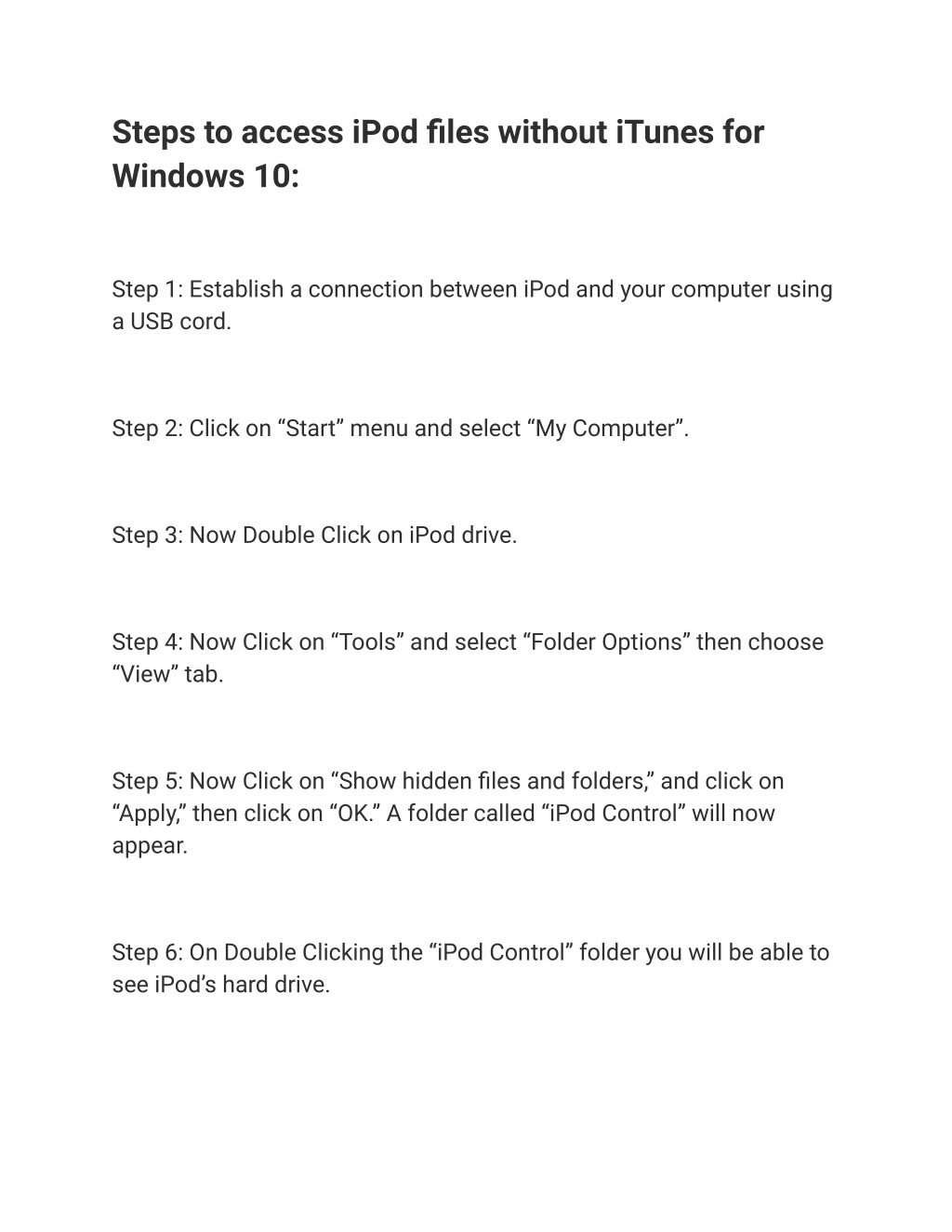 Steps to access iPod files without iTunes for Windows 10:

Step 1: Establish a connection between iPod and your computer using a USB cord.

Step 2: Click on “Start” menu and select “My Computer”.

Step 3: Now Double Click on iPod drive.

Step 4: Now Click on “Tools” and select “Folder Options” then choose “View” tab.

Step 5: Now Click on “Show hidden files and folders,” and click on “Apply,” then click on “OK.” A folder called “iPod Control” will now appear.

Step 6: On Double Clicking the “iPod Control” folder you will be able to see iPod’s hard drive.